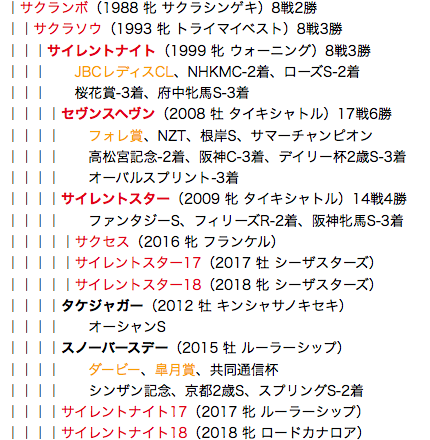 |サクランボ（1988 牝 サクラシンゲキ）8戦2勝
| |サクラソウ（1993 牝 トライマイベスト）8戦3勝
| | |サイレントナイト（1999 牝 ウォーニング）8戦3勝
| | | JBCレディスCL、NHKMC-2着、ローズS-2着
| | | 桜花賞-3着、府中牝馬S-3着
| | | |セヴンスヘヴン（2008 牡 タイキシャトル）17戦6勝
| | | | フォレ賞、NZT、根岸S、サマーチャンピオン
| | | | 高松宮記念-2着、阪神C-3着、デイリー杯2歳S-3着
| | | | オーバルスプリント-3着
| | | |サイレントスター（2009 牝 タイキシャトル）14戦4勝
| | | | ファンタジーS、フィリーズR-2着、阪神牝馬S-3着
| | | | |サクセス（2016 牝 フランケル）
| | | | |サイレントスター17（2017 牡 シーザスターズ）
| | | | |サイレントスター18（2018 牝 シーザスターズ）
| | | |タケジャガー（2012 牡 キンシャサノキセキ）
| | | | オーシャンS
| | | |スノーバースデー（2015 牡 ルーラーシップ）
| | | | ダービー、皐月賞、共同通信杯
| | | | シンザン記念、京都2歳S、スプリングS-2着
| | | |サイレントナイト17（2017 牝 ルーラーシップ）
| | | |サイレントナイト18（2018 牝 ロードカナロア）